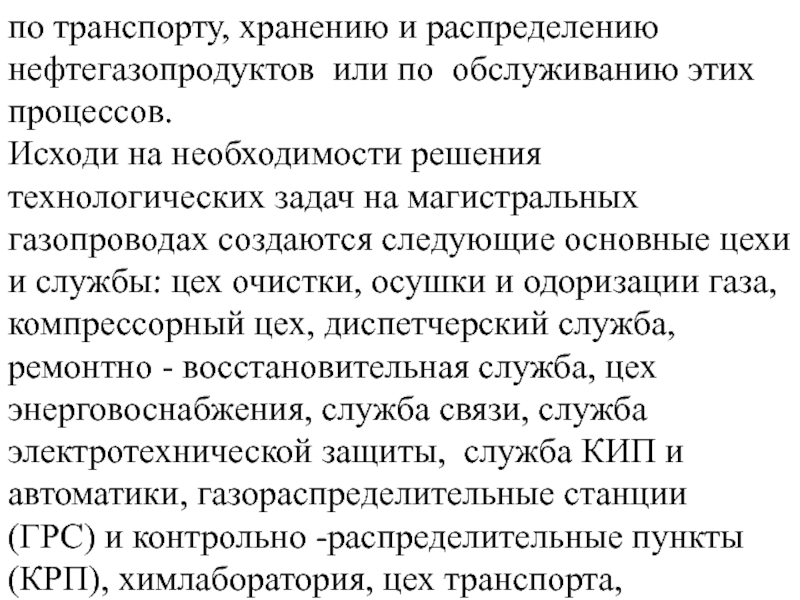 по транспорту, хранению и распределению нефтегазопродуктов  или по  обслуживанию этих процессов.
Исходи на необходимости решения технологических задач на магистральных газопроводах создаются следующие основные цехи и службы: цех очистки, осушки и одоризации газа, компрессорный цех, диспетчерский служба, ремонтно - восстановительная служба, цех энерговоснабжения, служба связи, служба электротехнической защиты,  служба КИП и автоматики, газораспределительные станции (ГРС) и контрольно -распределительные пункты (КРП), химлаборатория, цех транспорта,